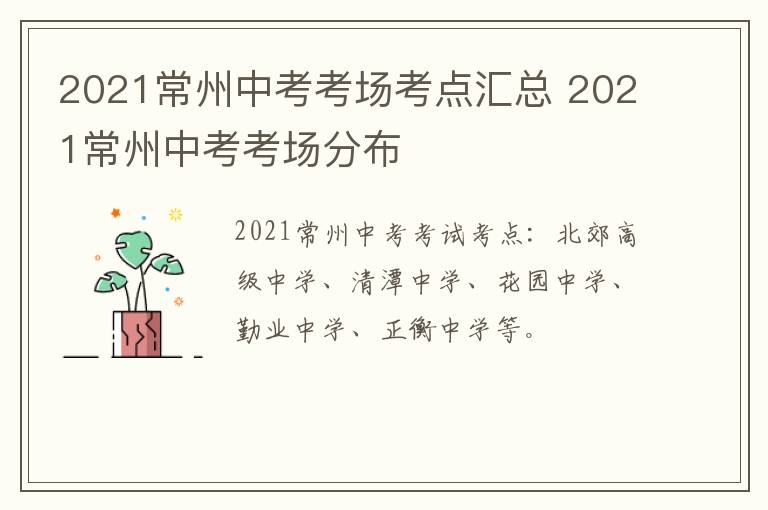 2021常州中考考场考点汇总 2021常州中考考场分布

2021常州中考考试考点：北郊高级中学、清潭中学、花园中学、勤业中学、正衡中学等。